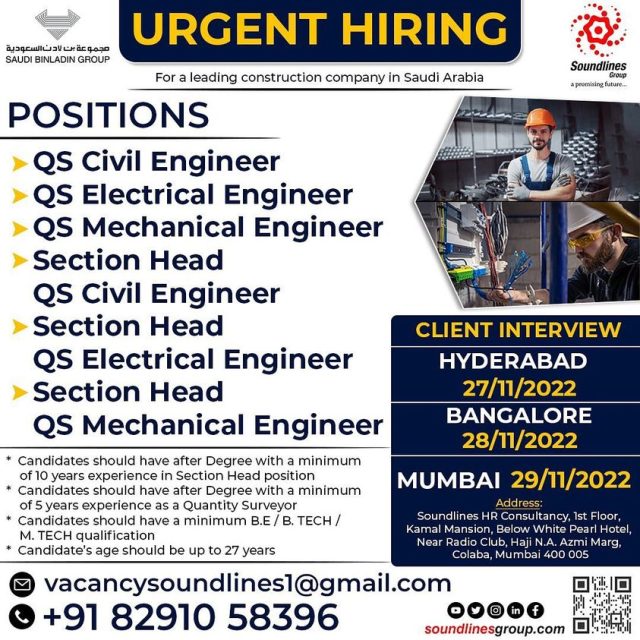 مجموعة بن لادن السعودية
SAUDI BINLADIN GROUP

URGENT HIRING

For a leading construction company in Saudi Arabia

Soundlines
Group
a promising future...

POSITIONS

➤ QS Civil Engineer
➤ QS Electrical Engineer
➤ QS Mechanical Engineer
➤ Section Head
QS Civil Engineer
➤ Section Head
QS Electrical Engineer
➤ Section Head
QS Mechanical Engineer

* Candidates should have after Degree with a minimum of 10 years experience in Section Head position
* Candidates should have after Degree with a minimum of 5 years experience as a Quantity Surveyor
* Candidates should have a minimum B.E / B. TECH / M. TECH qualification
* Candidate's age should be up to 27 years

CLIENT INTERVIEW

HYDERABAD
27/11/2022

BANGALORE
28/11/2022

MUMBAI 29/11/2022

Address:
Soundlines HR Consultancy, 1st Floor, Kamal Mansion, Below White Pearl Hotel, Near Radio Club, Haji N.A. Azmi Marg, Colaba, Mumbai 400 005

vacancysoundlines1@gmail.com

+91 82910 58396

soundlinesgroup.com